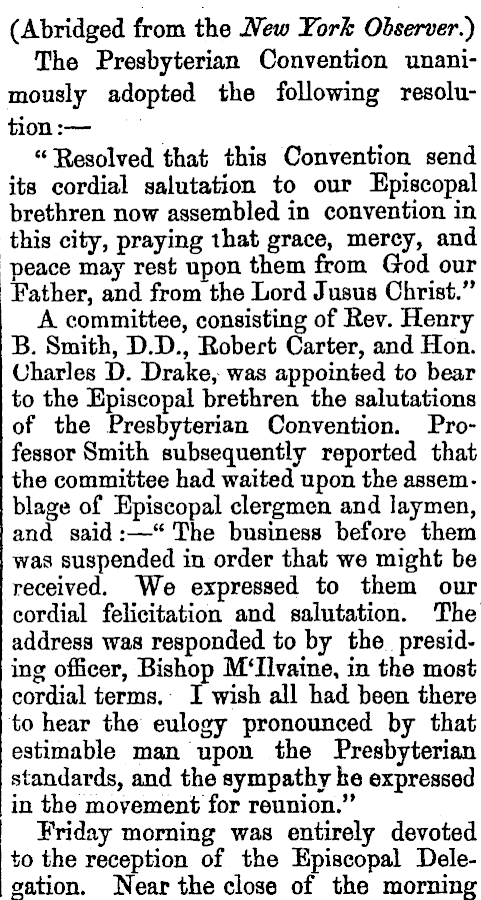 (Abridged from the New York Observer.)

The Presbyterian Convention unanimously adopted the following resolution:—

"Resolved that this Convention send its cordial salutation to our Episcopal brethren now assembled in convention in this city, praying that grace, mercy, and peace may rest upon them from God our Father, and from the Lord Jusus Christ."

A committee, consisting of Rev. Henry B. Smith, D.D., Robert Carter, and Hon. Charles D. Drake, was appointed to bear to the Episcopal brethren the salutations of the Presbyterian Convention. Professor Smith subsequently reported that the committee had waited upon the assemblage of Episcopal clergmen and laymen, and said:—"The business before them was suspended in order that we might be received. We expressed to them our cordial felicitation and salutation. The address was responded to by the presiding officer, Bishop M'Ilvaine, in the most cordial terms. I wish all had been there to hear the eulogy pronounced by that estimable man upon the Presbyterian standards, and the sympathy he expressed in the movement for reunion."

Friday morning was entirely devoted to the reception of the Episcopal Delegation. Near the close of the morning